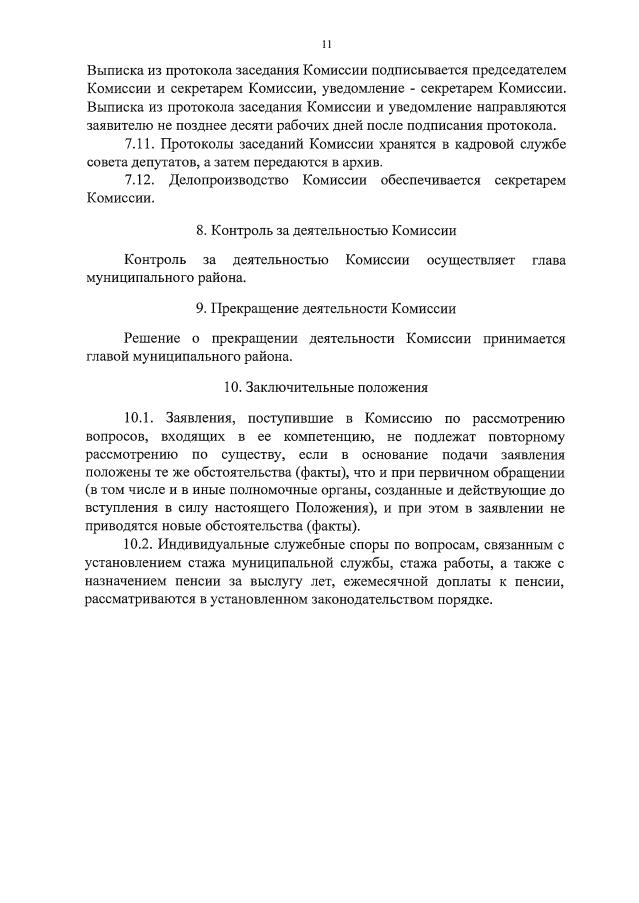 11

Выписка из протокола заседания Комиссии подписывается председателем Комиссии и секретарем Комиссии, уведомление - секретарем Комиссии. Выписка из протокола заседания Комиссии и уведомление направляются заявителю не позднее десяти рабочих дней после подписания протокола.

7.11. Протоколы заседаний Комиссии хранятся в кадровой службе совета депутатов, а затем передаются в архив.

7.12. Делопроизводство Комиссии обеспечивается секретарем Комиссии.

8. Контроль за деятельностью Комиссии

Контроль за деятельностью Комиссии осуществляет глава муниципального района.

9. Прекращение деятельности Комиссии

Решение о прекращении деятельности Комиссии принимается главой муниципального района.

10. Заключительные положения

10.1. Заявления, поступившие в Комиссию по рассмотрению вопросов, входящих в ее компетенцию, не подлежат повторному рассмотрению по существу, если в основание подачи заявления положены те же обстоятельства (факты), что и при первичном обращении (в том числе и в иные полномочные органы, созданные и действующие до вступления в силу настоящего Положения), и при этом в заявлении не приводятся новые обстоятельства (факты).

10.2. Индивидуальные служебные споры по вопросам, связанным с установлением стажа муниципальной службы, стажа работы, а также с назначением пенсии за выслугу лет, ежемесячной доплаты к пенсии, рассматриваются в установленном законодательством порядке.